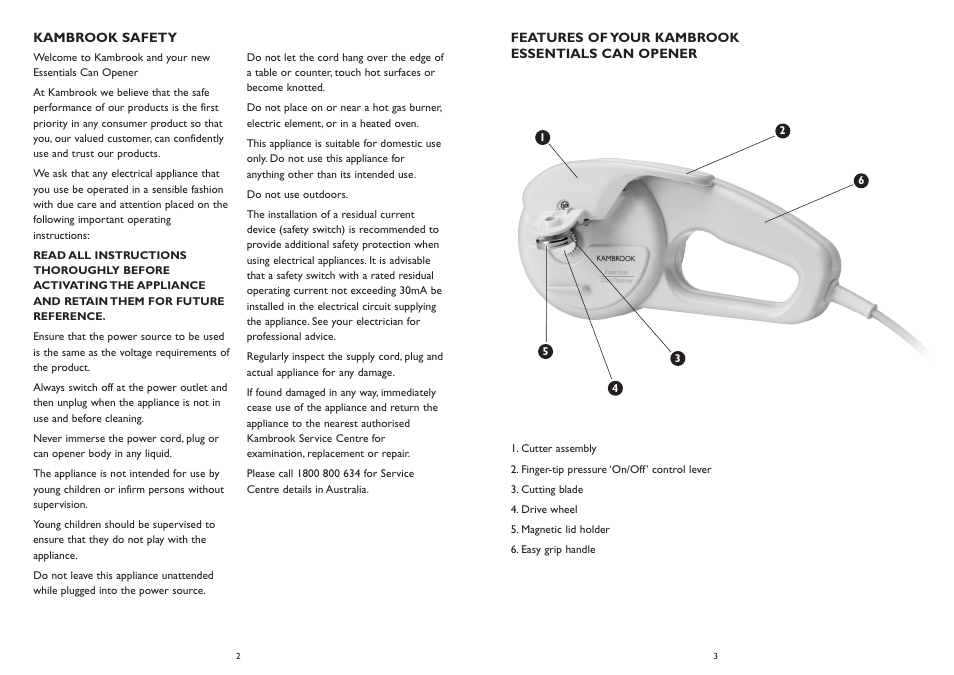 KAMBROOK SAFETY

Welcome to Kambrook and your new Essentials Can Opener

At Kambrook we believe that the safe performance of our products is the first priority in any consumer product so that you, our valued customer, can confidently use and trust our products.

We ask that any electrical appliance that you use be operated in a sensible fashion with due care and attention placed on the following important operating instructions:

READ ALL INSTRUCTIONS THOROUGHLY BEFORE ACTIVATING THE APPLIANCE AND RETAIN THEM FOR FUTURE REFERENCE.

Ensure that the power source to be used is the same as the voltage requirements of the product.

Always switch off at the power outlet and then unplug when the appliance is not in use and before cleaning.

Never immerse the power cord, plug or can opener body in any liquid.

The appliance is not intended for use by young children or infirm persons without supervision.

Young children should be supervised to ensure that they do not play with the appliance.

Do not leave this appliance unattended while plugged into the power source.

Do not let the cord hang over the edge of a table or counter, touch hot surfaces or become knotted.

Do not place on or near a hot gas burner, electric element, or in a heated oven.

This appliance is suitable for domestic use only. Do not use this appliance for anything other than its intended use.

Do not use outdoors.

The installation of a residual current device (safety switch) is recommended to provide additional safety protection when using electrical appliances. It is advisable that a safety switch with a rated residual operating current not exceeding 30mA be installed in the electrical circuit supplying the appliance. See your electrician for professional advice.

Regularly inspect the supply cord, plug and actual appliance for any damage.

If found damaged in any way, immediately cease use of the appliance and return the appliance to the nearest authorised Kambrook Service Centre for examination, replacement or repair.

Please call 1800 800 634 for Service Centre details in Australia.

2

FEATURES OF YOUR KAMBROOK ESSENTIALS CAN OPENER

1
2
6
KAMBROOK
Essentials
Can Opener
5
3
4

1. Cutter assembly
2. Finger-tip pressure 'On/Off' control lever
3. Cutting blade
4. Drive wheel
5. Magnetic lid holder
6. Easy grip handle

3